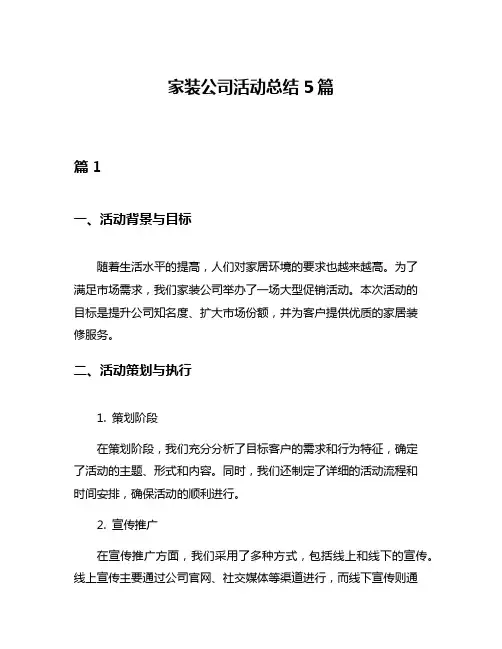 家装公司活动总结 5 篇

篇 1

一、活动背景与目标

随着生活水平的提高，人们对家居环境的要求也越来越高。为了满足市场需求，我们家装公司举办了一场大型促销活动。本次活动的目标是提升公司知名度、扩大市场份额，并为客户提供优质的家居装修服务。

二、活动策划与执行

1. 策划阶段

在策划阶段，我们充分分析了目标客户的需求和行为特征，确定了活动的主题、形式和内容。同时，我们还制定了详细的活动流程和时间安排，确保活动的顺利进行。

2. 宣传推广

在宣传推广方面，我们采用了多种方式，包括线上和线下的宣传。线上宣传主要通过公司官网、社交媒体等渠道进行，而线下宣传则通